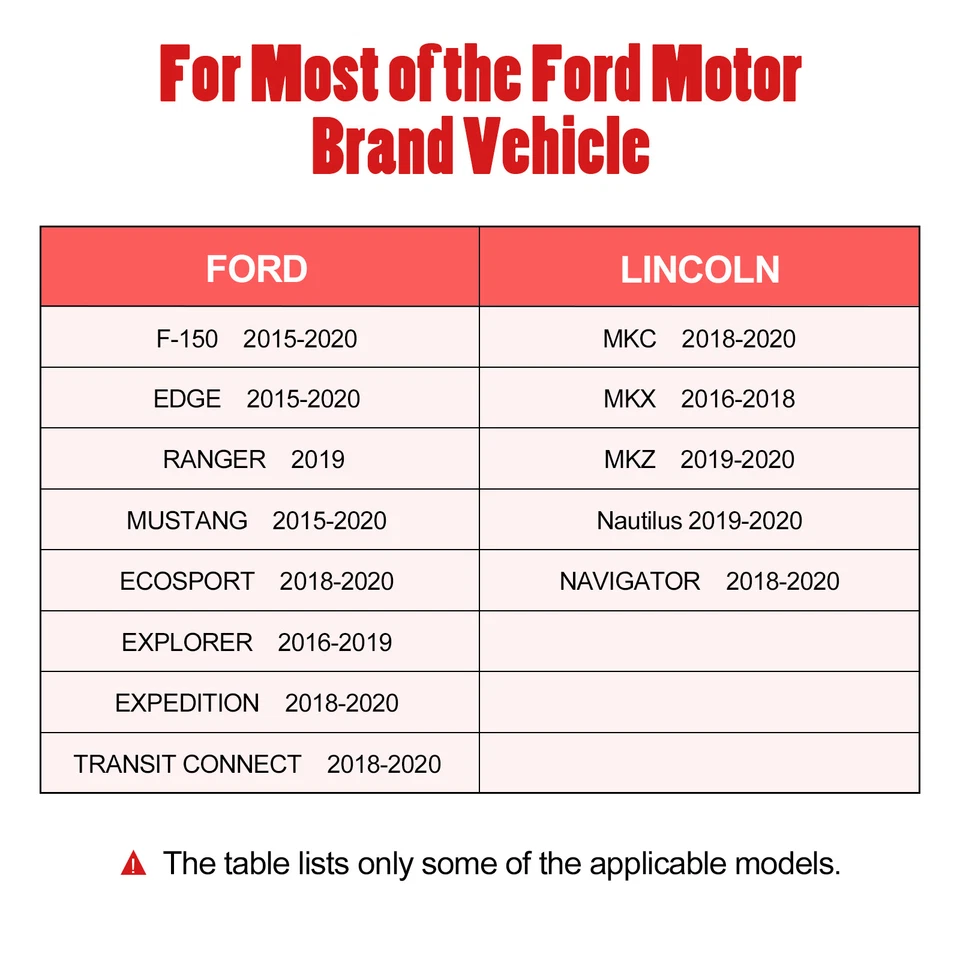 For Most of the Ford Motor
Brand Vehicle

| FORD | LINCOLN |
|---|---|
| F-150 2015-2020 | MKC 2018-2020 |
| EDGE 2015-2020 | MKX 2016-2018 |
| RANGER 2019 | MKZ 2019-2020 |
| MUSTANG 2015-2020 | Nautilus 2019-2020 |
| ECOSPORT 2018-2020 | NAVIGATOR 2018-2020 |
| EXPLORER 2016-2019 | |
| EXPEDITION 2018-2020 | |
| TRANSIT CONNECT 2018-2020 | |

The table lists only some of the applicable models.